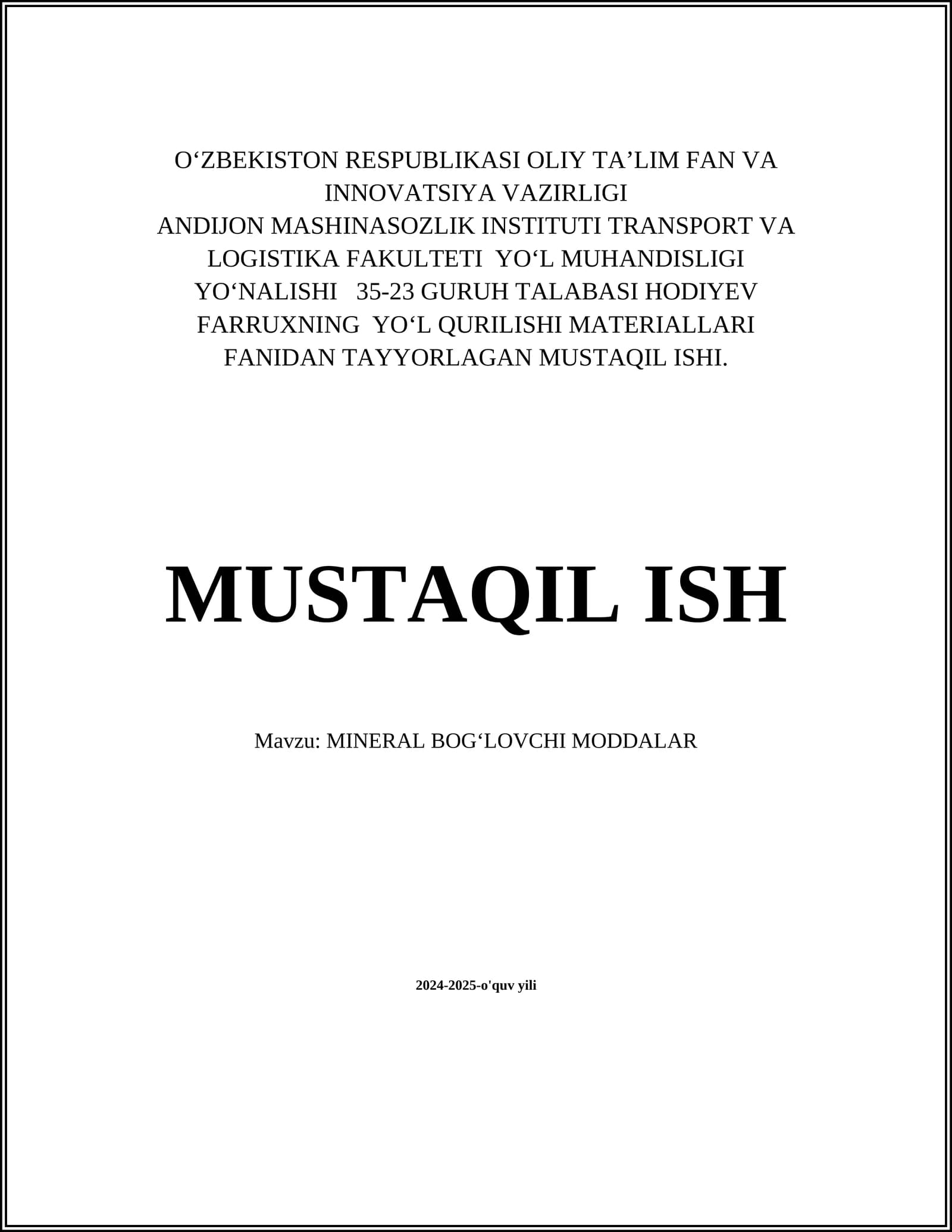 O'ZBEKISTON RESPUBLIKASI OLIY TA'LIM FAN VA INNOVATSIYA VAZIRLIGI ANDIJON MASHINASOZLIK INSTITUTI TRANSPORT VA LOGISTIKA FAKULTETI YO'L MUHANDISLIGI YO'NALISHI 35-23 GURUH TALABASI HODIYEV FARRUXNING YO'L QURILISHI MATERIALLARI FANIDAN TAYYORLAGAN MUSTAQIL ISHI.

MUSTAQIL ISH

Mavzu: MINERAL BOG'LOVCHI MODDALAR

2024-2025-o'quv yili